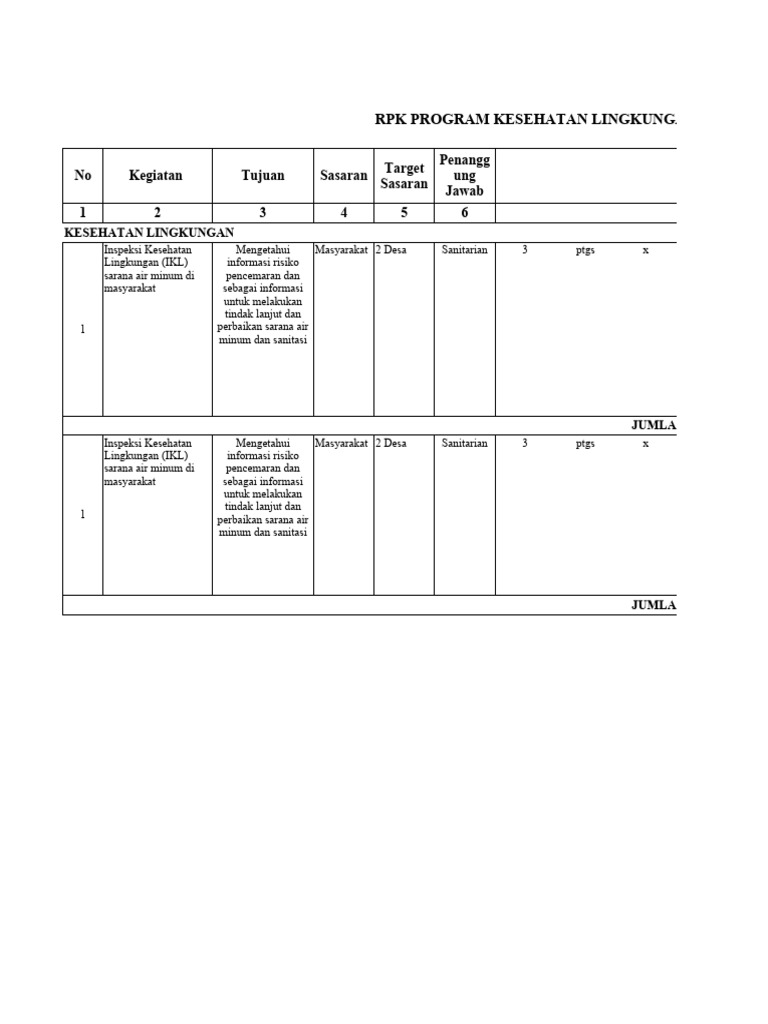 RPK PROGRAM KESEHATAN LINGKUNG

| No | Kegiatan | Tujuan | Sasaran | Target Sasaran | Penanggung Jawab | | | |
|---|---|---|---|---|---|---|---|---|
| 1 | 2 | 3 | 4 | 5 | 6 | | | |
| KESEHATAN LINGKUNGAN | | | | | | | | |
| 1 | Inspeksi Kesehatan Lingkungan (IKL) sarana air minum di masyarakat | Mengetahui informasi risiko pencemaran dan sebagai informasi untuk melakukan tindak lanjut dan perbaikan sarana air minum dan sanitasi | Masyarakat | 2 Desa | Sanitarian | 3 | ptgs | x |
| | | | | | | | | JUMLA |
| 1 | Inspeksi Kesehatan Lingkungan (IKL) sarana air minum di masyarakat | Mengetahui informasi risiko pencemaran dan sebagai informasi untuk melakukan tindak lanjut dan perbaikan sarana air minum dan sanitasi | Masyarakat | 2 Desa | Sanitarian | 3 | ptgs | x |
| | | | | | | | | JUMLA |